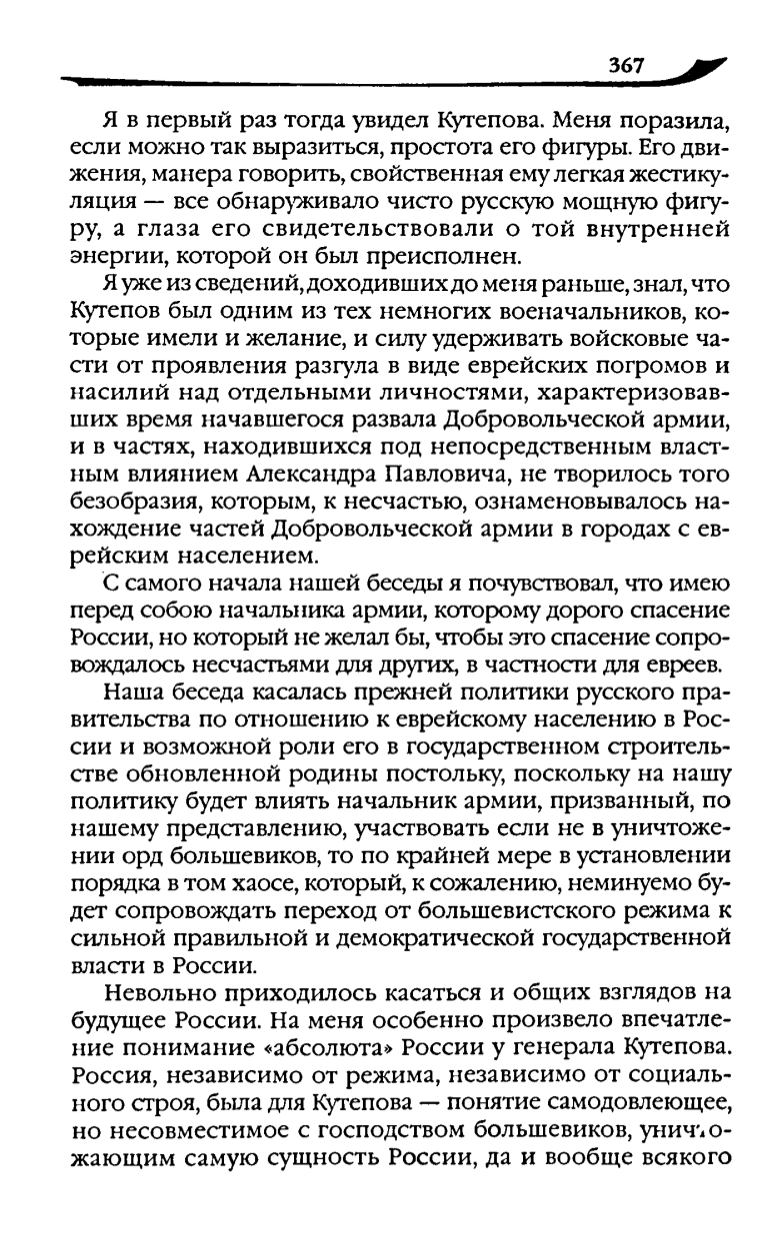 367

Я в первый раз тогда увидел Кутепова. Меня поразила, если можно так выразиться, простота его фигуры. Его движения, манера говорить, свойственная ему легкая жестикуляция — все обнаруживало чисто русскую мощную фигуру, а глаза его свидетельствовали о той внутренней энергии, которой он был преисполнен.

Я уже из сведений, доходивших до меня раньше, знал, что Кутепов был одним из тех немногих военачальников, которые имели и желание, и силу удерживать войсковые части от проявления разгула в виде еврейских погромов и насилий над отдельными личностями, характеризовавших время начавшегося развала Добровольческой армии, и в частях, находившихся под непосредственным властным влиянием Александра Павловича, не творилось того безобразия, которым, к несчастью, ознаменовывалось нахождение частей Добровольческой армии в городах с еврейским населением.

С самого начала нашей беседы я почувствовал, что имею перед собою начальника армии, которому дорого спасение России, но который не желал бы, чтобы это спасение сопровождалось несчастьями для других, в частности для евреев.

Наша беседа касалась прежней политики русского правительства по отношению к еврейскому населению в России и возможной роли его в государственном строительстве обновленной родины постольку, поскольку на нашу политику будет влиять начальник армии, призванный, по нашему представлению, участвовать если не в уничтожении орд большевиков, то по крайней мере в установлении порядка в том хаосе, который, к сожалению, неминуемо будет сопровождать переход от большевистского режима к сильной правильной и демократической государственной власти в России.

Невольно приходилось касаться и общих взглядов на будущее России. На меня особенно произвело впечатление понимание «абсолюта» России у генерала Кутепова. Россия, независимо от режима, независимо от социального строя, была для Кутепова — понятие самодовлеющее, но несовместимое с господством большевиков, уничтожающим самую сущность России, да и вообще всякого